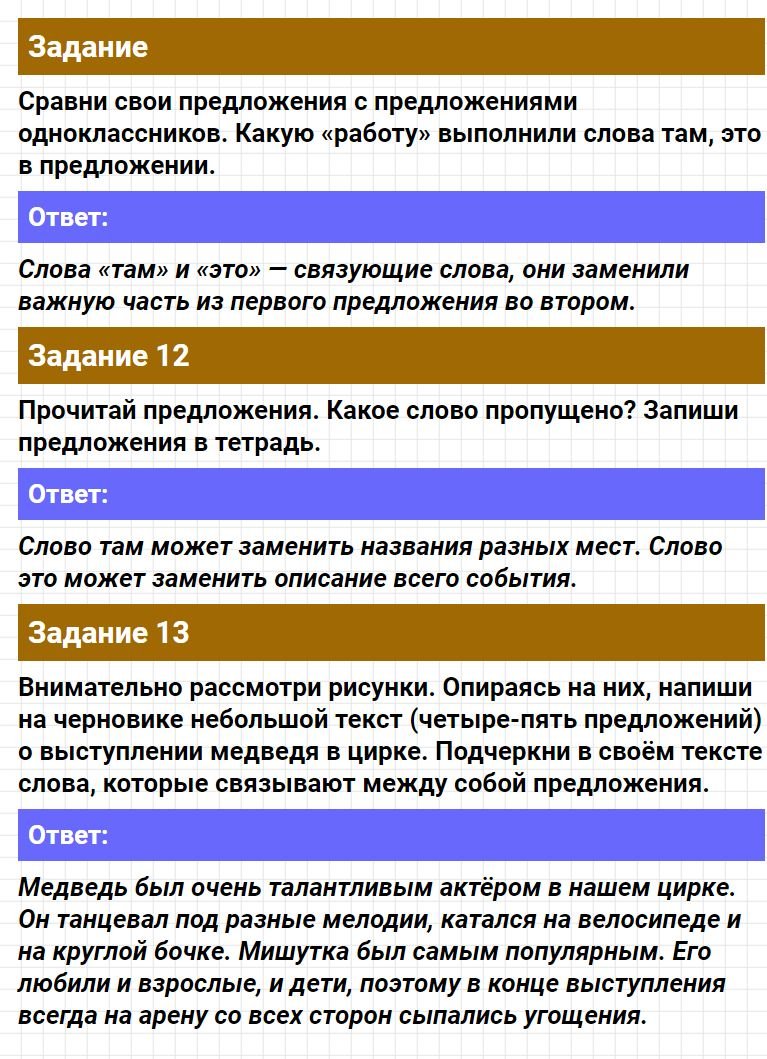 Задание

Сравни свои предложения с предложениями одноклассников. Какую «работу» выполнили слова там, это в предложении.

Ответ:

Слова «там» и «это» — связующие слова, они заменили важную часть из первого предложения во втором.

Задание 12

Прочитай предложения. Какое слово пропущено? Запиши предложения в тетрадь.

Ответ:

Слово там может заменить названия разных мест. Слово это может заменить описание всего события.

Задание 13

Внимательно рассмотри рисунки. Опираясь на них, напиши на черновике небольшой текст (четыре-пять предложений) о выступлении медведя в цирке. Подчеркни в своём тексте слова, которые связывают между собой предложения.

Ответ:

Медведь был очень талантливым актёром в нашем цирке. Он танцевал под разные мелодии, катался на велосипеде и на круглой бочке. Мишутка был самым популярным. Его любили и взрослые, и дети, поэтому в конце выступления всегда на арену со всех сторон сыпались угощения.